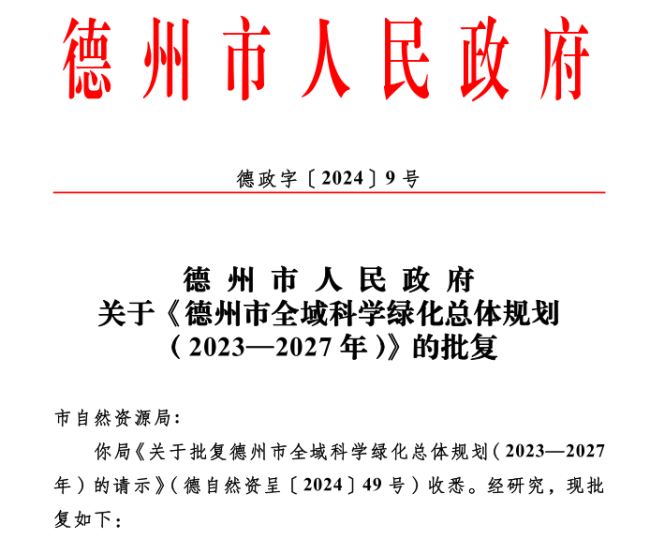 德州市人民政府

德政字〔2024〕9号

德州市人民政府
关于《德州市全域科学绿化总体规划（2023—2027年）》的批复

市自然资源局：

你局《关于批复德州市全域科学绿化总体规划（2023—2027年）的请示》（德自然资呈〔2024〕49号）收悉。经研究，现批复如下：